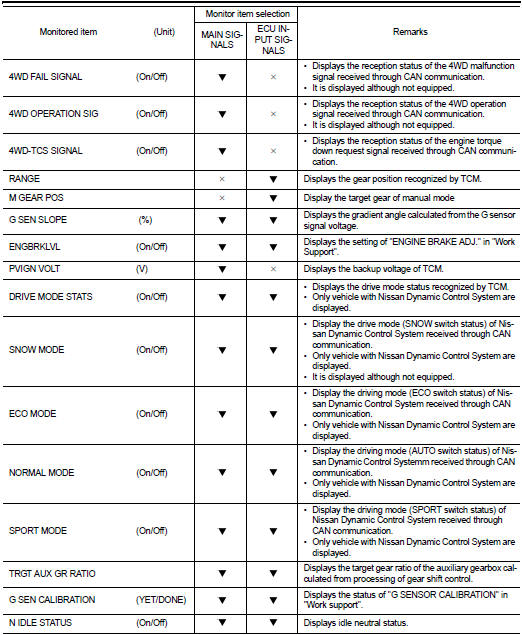 | Monitored item | (Unit) | Monitor item selection: MAIN SIGNALS | Monitor item selection: ECU INPUT SIGNALS | Remarks |
|---|---|---|---|---|
| 4WD FAIL SIGNAL | (On/Off) | ▼ | × | • Displays the reception status of the 4WD malfunction signal received through CAN communication. • It is displayed although not equipped. |
| 4WD OPERATION SIG | (On/Off) | ▼ | × | • Displays the reception status of the 4WD operation signal received through CAN communication. • It is displayed although not equipped. |
| 4WD-TCS SIGNAL | (On/Off) | ▼ | × | • Displays the reception status of the engine torque down request signal received through CAN communication. |
| RANGE | | × | ▼ | Displays the gear position recognized by TCM. |
| M GEAR POS | | × | ▼ | Display the target gear of manual mode |
| G SEN SLOPE | (%) | ▼ | ▼ | Displays the gradient angle calculated from the G sensor signal voltage. |
| ENGBRKLVL | (On/Off) | ▼ | ▼ | Displays the setting of "ENGINE BRAKE ADJ." in "Work Support". |
| PVIGN VOLT | (V) | ▼ | × | Displays the backup voltage of TCM. |
| DRIVE MODE STATS | (On/Off) | ▼ | ▼ | • Displays the drive mode status recognized by TCM. • Only vehicle with Nissan Dynamic Control System are displayed. |
| SNOW MODE | (On/Off) | ▼ | ▼ | • Display the drive mode (SNOW switch status) of Nissan Dynamic Control System received through CAN communication. • Only vehicle with Nissan Dynamic Control System are displayed. • It is displayed although not equipped. |
| ECO MODE | (On/Off) | ▼ | ▼ | • Display the driving mode (ECO switch status) of Nissan Dynamic Control System received through CAN communication. • Only vehicle with Nissan Dynamic Control System are displayed. |
| NORMAL MODE | (On/Off) | ▼ | ▼ | • Display the driving mode (AUTO switch status) of Nissan Dynamic Control Systemm received through CAN communication. • Only vehicle with Nissan Dynamic Control System are displayed. |
| SPORT MODE | (On/Off) | ▼ | ▼ | • Display the driving mode (SPORT switch status) of Nissan Dynamic Control System received through CAN communication. • Only vehicle with Nissan Dynamic Control System are displayed. |
| TRGT AUX GR RATIO | | ▼ | ▼ | Displays the target gear ratio of the auxiliary gearbox calculated from processing of gear shift control. |
| G SEN CALIBRATION | (YET/DONE) | ▼ | ▼ | Displays the status of "G SENSOR CALIBRATION" in "Work support". |
| N IDLE STATUS | (On/Off) | ▼ | ▼ | Displays idle neutral status. |